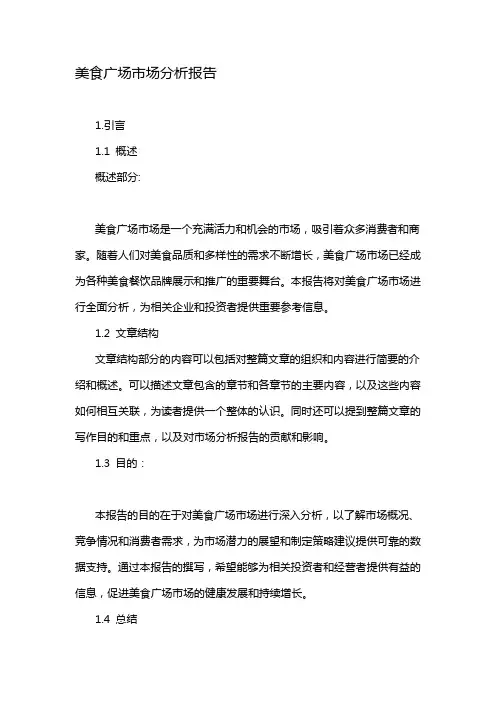 美食广场市场分析报告

1.引言

1.1 概述

概述部分:

美食广场市场是一个充满活力和机会的市场，吸引着众多消费者和商家。随着人们对美食品质和多样性的需求不断增长，美食广场市场已经成为各种美食餐饮品牌展示和推广的重要舞台。本报告将对美食广场市场进行全面分析，为相关企业和投资者提供重要参考信息。

1.2 文章结构

文章结构部分的内容可以包括对整篇文章的组织和内容进行简要的介绍和概述。可以描述文章包含的章节和各章节的主要内容，以及这些内容如何相互关联，为读者提供一个整体的认识。同时还可以提到整篇文章的写作目的和重点，以及对市场分析报告的贡献和影响。

1.3 目的：

本报告的目的在于对美食广场市场进行深入分析，以了解市场概况、竞争情况和消费者需求，为市场潜力的展望和制定策略建议提供可靠的数据支持。通过本报告的撰写，希望能够为相关投资者和经营者提供有益的信息，促进美食广场市场的健康发展和持续增长。

1.4 总结